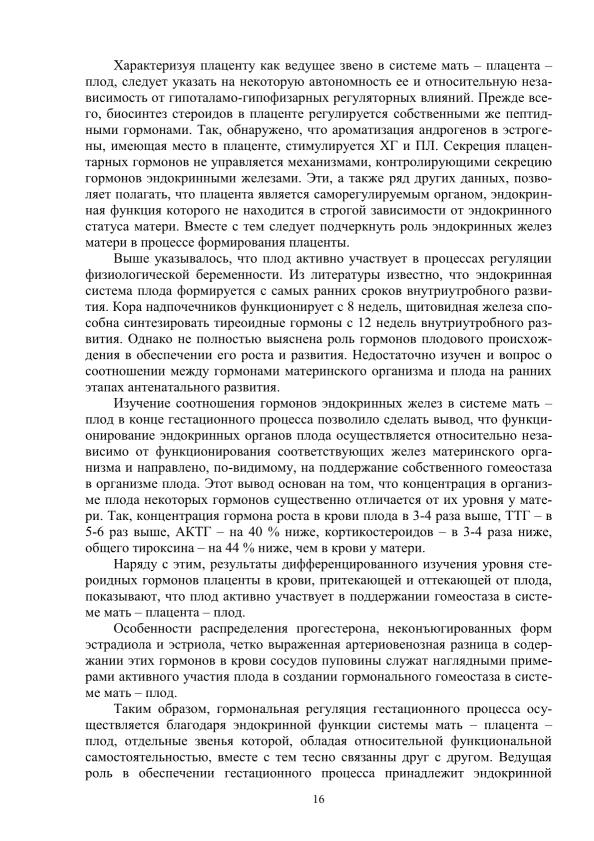 Характеризуя плаценту как ведущее звено в системе мать – плацента – плод, следует указать на некоторую автономность ее и относительную независимость от гипоталамо-гипофизарных регуляторных влияний. Прежде всего, биосинтез стероидов в плаценте регулируется собственными же пептидными гормонами. Так, обнаружено, что ароматизация андрогенов в эстрогены, имеющая место в плаценте, стимулируется ХГ и ПЛ. Секреция плацентарных гормонов не управляется механизмами, контролирующими секрецию гормонов эндокринными железами. Эти, а также ряд других данных, позволяет полагать, что плацента является саморегулируемым органом, эндокринная функция которого не находится в строгой зависимости от эндокринного статуса матери. Вместе с тем следует подчеркнуть роль эндокринных желез матери в процессе формирования плаценты.

Выше указывалось, что плод активно участвует в процессах регуляции физиологической беременности. Из литературы известно, что эндокринная система плода формируется с самых ранних сроков внутриутробного развития. Кора надпочечников функционирует с 8 недель, щитовидная железа способна синтезировать тиреоидные гормоны с 12 недель внутриутробного развития. Однако не полностью выяснена роль гормонов плодового происхождения в обеспечении его роста и развития. Недостаточно изучен и вопрос о соотношении между гормонами материнского организма и плода на ранних этапах антенатального развития.

Изучение соотношения гормонов эндокринных желез в системе мать – плод в конце гестационного процесса позволило сделать вывод, что функционирование эндокринных органов плода осуществляется относительно независимо от функционирования соответствующих желез материнского организма и направлено, по-видимому, на поддержание собственного гомеостаза в организме плода. Этот вывод основан на том, что концентрация в организме плода некоторых гормонов существенно отличается от их уровня у матери. Так, концентрация гормона роста в крови плода в 3-4 раза выше, ТТГ – в 5-6 раз выше, АКТГ – на 40 % ниже, кортикостероидов – в 3-4 раза ниже, общего тироксина – на 44 % ниже, чем в крови у матери.

Наряду с этим, результаты дифференцированного изучения уровня стероидных гормонов плаценты в крови, притекающей и оттекающей от плода, показывают, что плод активно участвует в поддержании гомеостаза в системе мать – плацента – плод.

Особенности распределения прогестерона, неконъюгированных форм эстрадиола и эстриола, четко выраженная артериовенозная разница в содержании этих гормонов в крови сосудов пуповины служат наглядными примерами активного участия плода в создании гормонального гомеостаза в системе мать – плод.

Таким образом, гормональная регуляция гестационного процесса осуществляется благодаря эндокринной функции системы мать – плацента – плод, отдельные звенья которой, обладая относительной функциональной самостоятельностью, вместе с тем тесно связанны друг с другом. Ведущая роль в обеспечении гестационного процесса принадлежит эндокринной

16